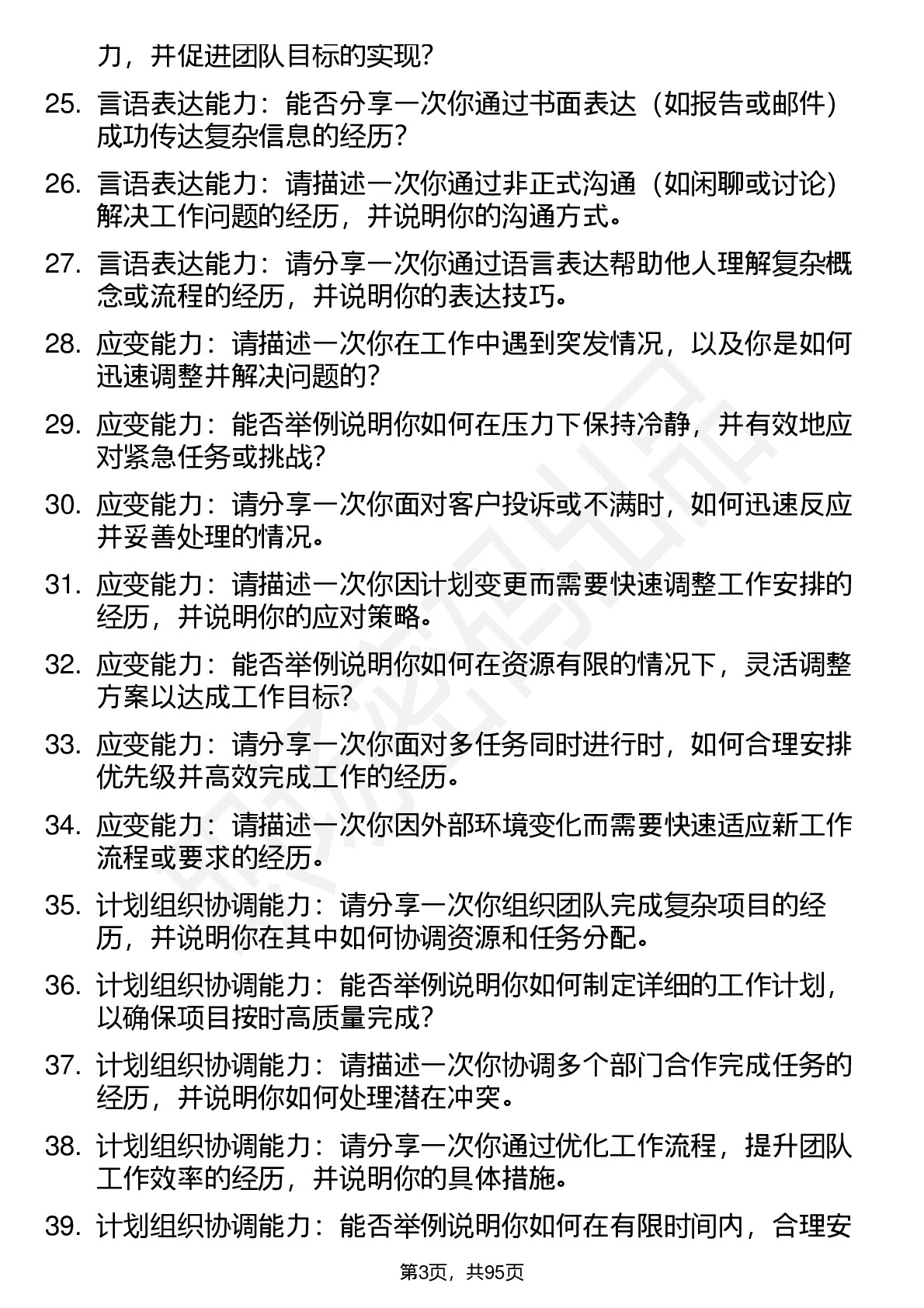 力，并促进团队目标的实现？

25. 言语表达能力：能否分享一次你通过书面表达（如报告或邮件）成功传达复杂信息的经历？

26. 言语表达能力：请描述一次你通过非正式沟通（如闲聊或讨论）解决工作问题的经历，并说明你的沟通方式。

27. 言语表达能力：请分享一次你通过语言表达帮助他人理解复杂概念或流程的经历，并说明你的表达技巧。

28. 应变能力：请描述一次你在工作中遇到突发情况，以及你是如何迅速调整并解决问题的？

29. 应变能力：能否举例说明你如何在压力下保持冷静，并有效地应对紧急任务或挑战？

30. 应变能力：请分享一次你面对客户投诉或不满时，如何迅速反应并妥善处理的情况。

31. 应变能力：请描述一次你因计划变更而需要快速调整工作安排的经历，并说明你的应对策略。

32. 应变能力：能否举例说明你如何在资源有限的情况下，灵活调整方案以达成工作目标？

33. 应变能力：请分享一次你面对多任务同时进行时，如何合理安排优先级并高效完成工作的经历。

34. 应变能力：请描述一次你因外部环境变化而需要快速适应新工作流程或要求的经历。

35. 计划组织协调能力：请分享一次你组织团队完成复杂项目的经历，并说明你在其中如何协调资源和任务分配。

36. 计划组织协调能力：能否举例说明你如何制定详细的工作计划，以确保项目按时高质量完成？

37. 计划组织协调能力：请描述一次你协调多个部门合作完成任务的经历，并说明你如何处理潜在冲突。

38. 计划组织协调能力：请分享一次你通过优化工作流程，提升团队工作效率的经历，并说明你的具体措施。

39. 计划组织协调能力：能否举例说明你如何在有限时间内，合理安

第3页，共95页